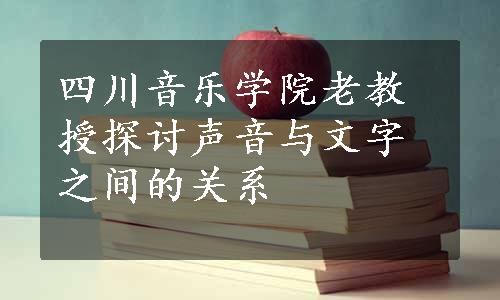 四川音乐学院老教授探讨声音与文字之间的关系